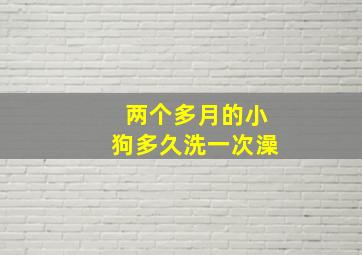 两个多月的小狗多久洗一次澡